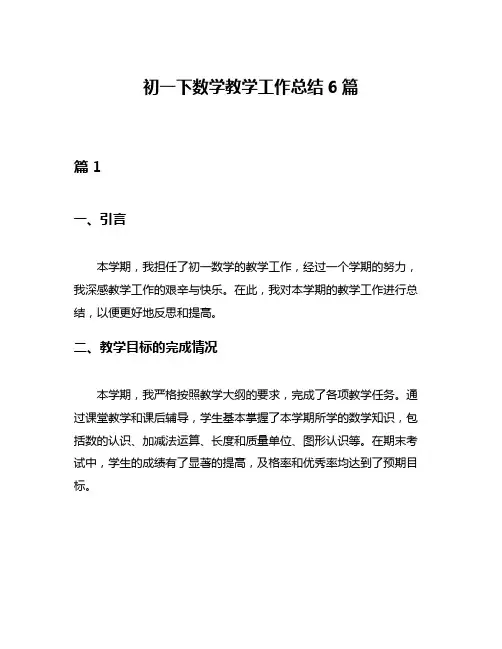 初一下数学教学工作总结 6 篇

篇 1

一、引言

本学期，我担任了初一数学的教学工作，经过一个学期的努力，我深感教学工作的艰辛与快乐。在此，我对本学期的教学工作进行总结，以便更好地反思和提高。

二、教学目标的完成情况

本学期，我严格按照教学大纲的要求，完成了各项教学任务。通过课堂教学和课后辅导，学生基本掌握了本学期所学的数学知识，包括数的认识、加减法运算、长度和质量单位、图形认识等。在期末考试中，学生的成绩有了显著的提高，及格率和优秀率均达到了预期目标。